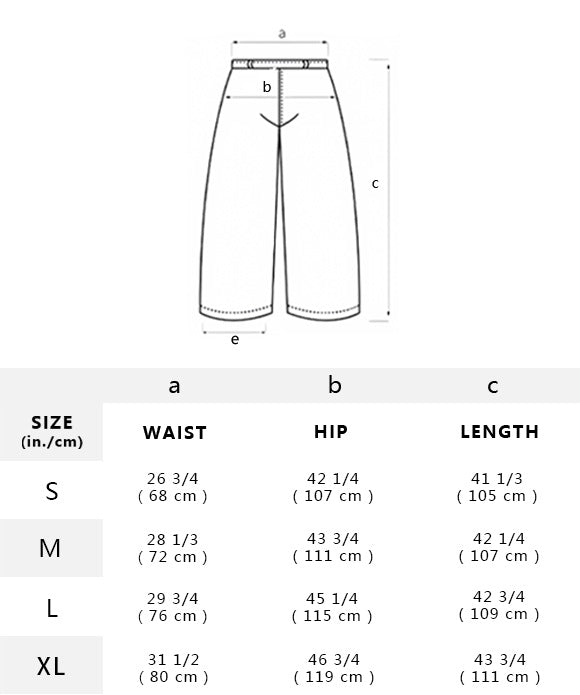 a
b
c
e

| | a | b | c |
|---|---|---|---|
| SIZE (in./cm) | WAIST | HIP | LENGTH |
| S | 26 3/4 ( 68 cm ) | 42 1/4 ( 107 cm ) | 41 1/3 ( 105 cm ) |
| M | 28 1/3 ( 72 cm ) | 43 3/4 ( 111 cm ) | 42 1/4 ( 107 cm ) |
| L | 29 3/4 ( 76 cm ) | 45 1/4 ( 115 cm ) | 42 3/4 ( 109 cm ) |
| XL | 31 1/2 ( 80 cm ) | 46 3/4 ( 119 cm ) | 43 3/4 ( 111 cm ) |